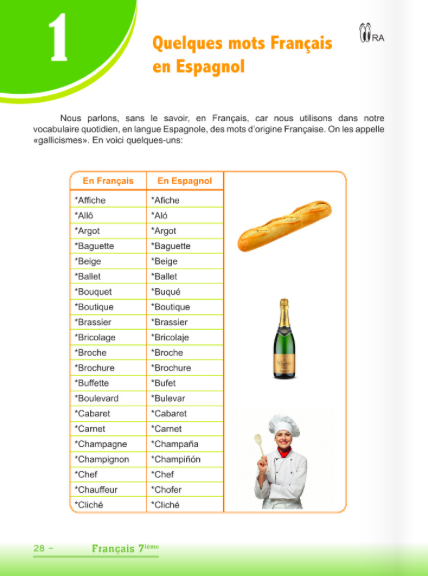 1

Quelques mots Français en Espagnol

RA

Nous parlons, sans le savoir, en Français, car nous utilisons dans notre vocabulaire quotidien, en langue Espagnole, des mots d'origine Française. On les appelle «gallicismes». En voici quelques-uns:

| En Français | En Espagnol |
|---|---|
| *Affiche | *Afiche |
| *Allô | *Aló |
| *Argot | *Argot |
| *Baguette | *Baguette |
| *Beige | *Beige |
| *Ballet | *Ballet |
| *Bouquet | *Buqué |
| *Boutique | *Boutique |
| *Brassier | *Brassier |
| *Bricolage | *Bricolaje |
| *Broche | *Broche |
| *Brochure | *Brochure |
| *Buffette | *Bufet |
| *Boulevard | *Bulevar |
| *Cabaret | *Cabaret |
| *Carnet | *Carnet |
| *Champagne | *Champaña |
| *Champignon | *Champiñón |
| *Chef | *Chef |
| *Chauffeur | *Chofer |
| *Cliché | *Cliché |

28 – Français 7ième